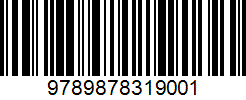 9789878319001